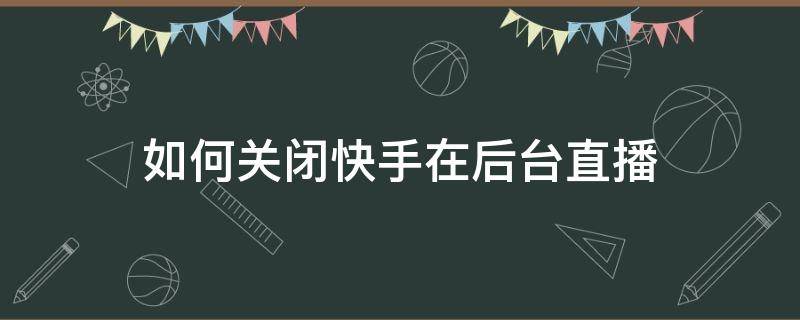 如何关闭快手在后台直播